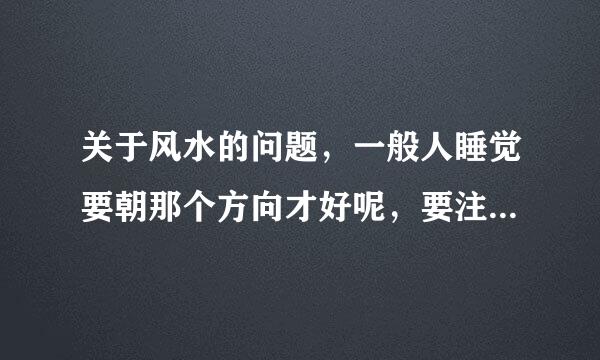 关于风水的问题，一般人睡觉要朝那个方向才好呢，要注...